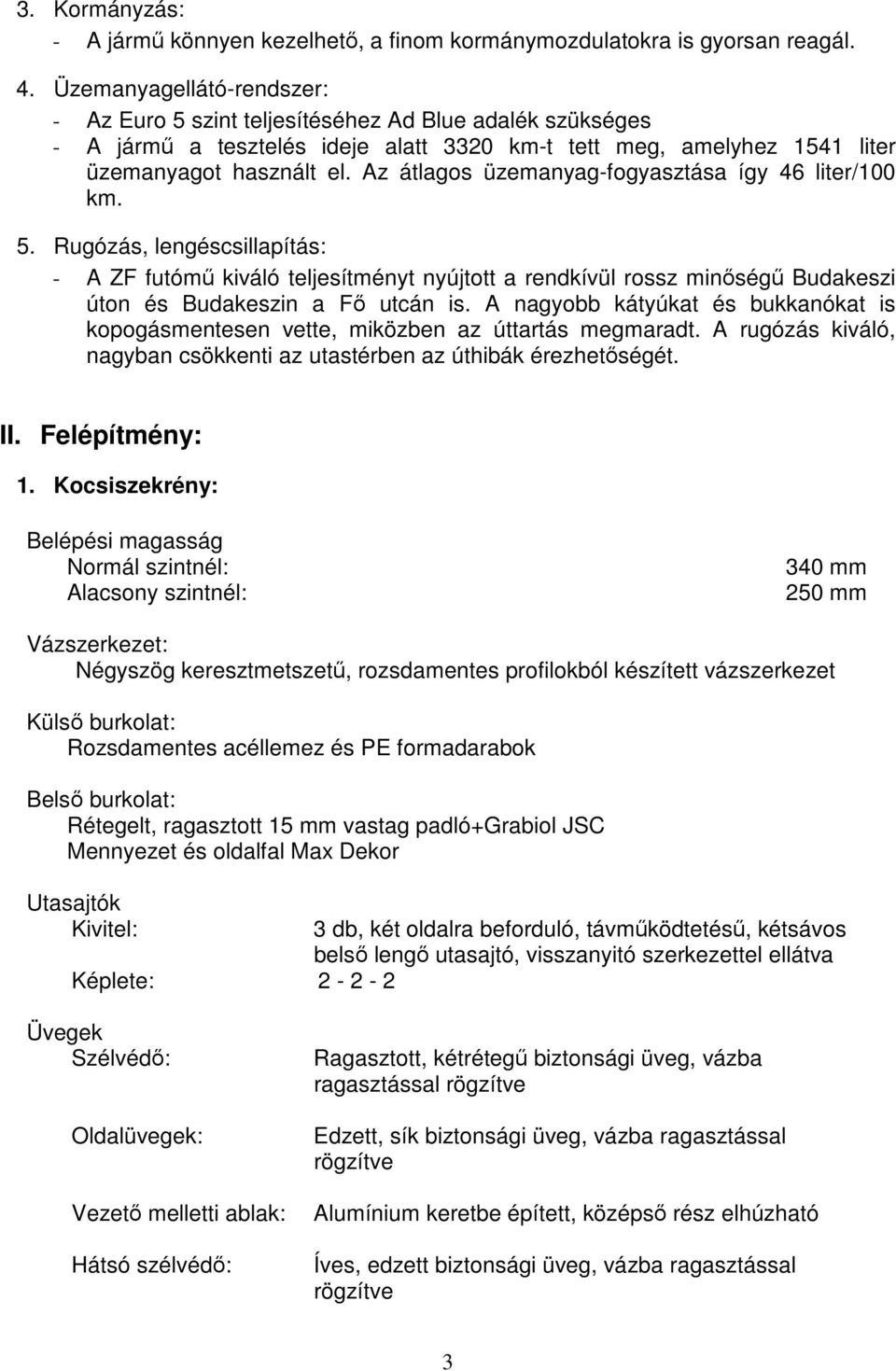 3. Kormányzás:
- A jármű könnyen kezelhető, a finom kormánymozdulatokra is gyorsan reagál.

4. Üzemanyagellátó-rendszer:
- Az Euro 5 szint teljesítéséhez Ad Blue adalék szükséges
- A jármű a tesztelés ideje alatt 3320 km-t tett meg, amelyhez 1541 liter üzemanyagot használt el. Az átlagos üzemanyag-fogyasztása így 46 liter/100 km.

5. Rugózás, lengéscsillapítás:
- A ZF futómű kiváló teljesítményt nyújtott a rendkívül rossz minőségű Budakeszi úton és Budakeszin a Fő utcán is. A nagyobb kátyúkat és bukkanókat is kopogásmentesen vette, miközben az úttartás megmaradt. A rugózás kiváló, nagyban csökkenti az utastérben az úthibák érezhetőségét.

II. Felépítmény:

1. Kocsiszekrény:

Belépési magasság
Normál szintnél: 340 mm
Alacsony szintnél: 250 mm

Vázszerkezet:
Négyszög keresztmetszetű, rozsdamentes profilokból készített vázszerkezet

Külső burkolat:
Rozsdamentes acéllemez és PE formadarabok

Belső burkolat:
Rétegelt, ragasztott 15 mm vastag padló+Grabiol JSC
Mennyezet és oldalfal Max Dekor

Utasajtók
Kivitel: 3 db, két oldalra beforduló, távműködtetésű, kétsávos belső lengő utasajtó, visszanyitó szerkezettel ellátva
Képlete: 2 - 2 - 2

Üvegek
Szélvédő: Ragasztott, kétrétegű biztonsági üveg, vázba ragasztással rögzítve

Oldalüvegek: Edzett, sík biztonsági üveg, vázba ragasztással rögzítve

Vezető melletti ablak: Alumínium keretbe épített, középső rész elhúzható

Hátsó szélvédő: Íves, edzett biztonsági üveg, vázba ragasztással rögzítve

3